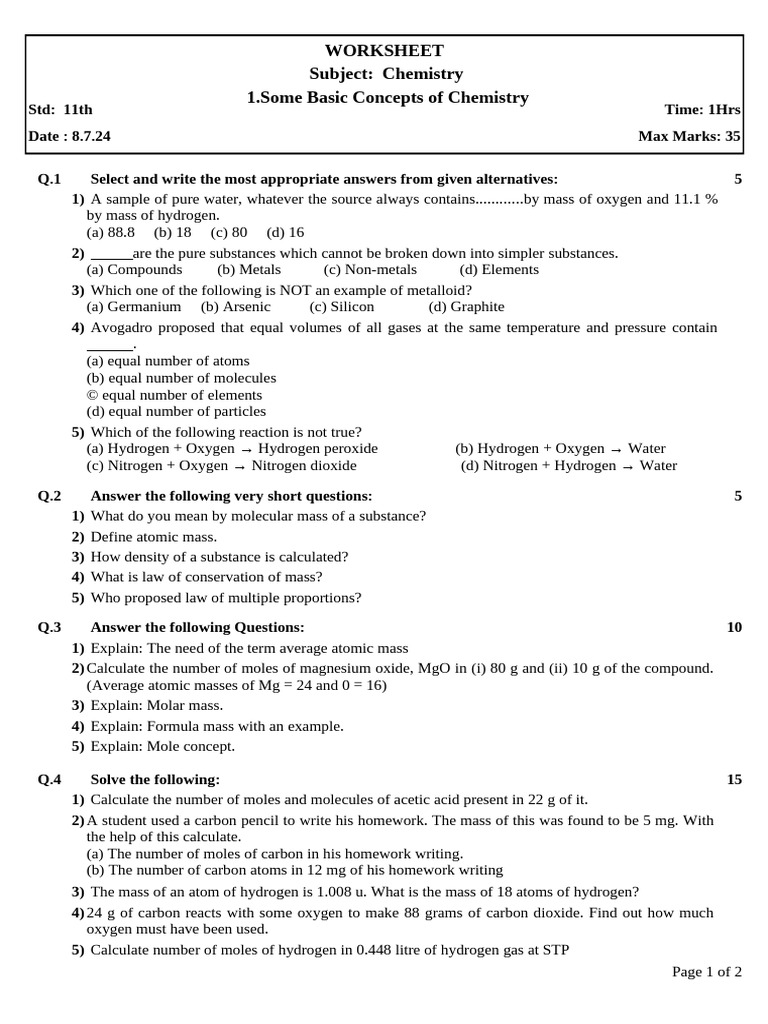 WORKSHEET
Subject: Chemistry
1.Some Basic Concepts of Chemistry

Std: 11th Time: 1Hrs
Date : 8.7.24 Max Marks: 35

Q.1 Select and write the most appropriate answers from given alternatives: 5

1) A sample of pure water, whatever the source always contains............by mass of oxygen and 11.1 % by mass of hydrogen.
(a) 88.8 (b) 18 (c) 80 (d) 16

2) ______are the pure substances which cannot be broken down into simpler substances.
(a) Compounds (b) Metals (c) Non-metals (d) Elements

3) Which one of the following is NOT an example of metalloid?
(a) Germanium (b) Arsenic (c) Silicon (d) Graphite

4) Avogadro proposed that equal volumes of all gases at the same temperature and pressure contain ______.
(a) equal number of atoms
(b) equal number of molecules
© equal number of elements
(d) equal number of particles

5) Which of the following reaction is not true?
(a) Hydrogen + Oxygen → Hydrogen peroxide (b) Hydrogen + Oxygen → Water
(c) Nitrogen + Oxygen → Nitrogen dioxide (d) Nitrogen + Hydrogen → Water

Q.2 Answer the following very short questions: 5

1) What do you mean by molecular mass of a substance?
2) Define atomic mass.
3) How density of a substance is calculated?
4) What is law of conservation of mass?
5) Who proposed law of multiple proportions?

Q.3 Answer the following Questions: 10

1) Explain: The need of the term average atomic mass
2) Calculate the number of moles of magnesium oxide, MgO in (i) 80 g and (ii) 10 g of the compound. (Average atomic masses of Mg = 24 and 0 = 16)
3) Explain: Molar mass.
4) Explain: Formula mass with an example.
5) Explain: Mole concept.

Q.4 Solve the following: 15

1) Calculate the number of moles and molecules of acetic acid present in 22 g of it.
2) A student used a carbon pencil to write his homework. The mass of this was found to be 5 mg. With the help of this calculate.
(a) The number of moles of carbon in his homework writing.
(b) The number of carbon atoms in 12 mg of his homework writing
3) The mass of an atom of hydrogen is 1.008 u. What is the mass of 18 atoms of hydrogen?
4) 24 g of carbon reacts with some oxygen to make 88 grams of carbon dioxide. Find out how much oxygen must have been used.
5) Calculate number of moles of hydrogen in 0.448 litre of hydrogen gas at STP

Page 1 of 2